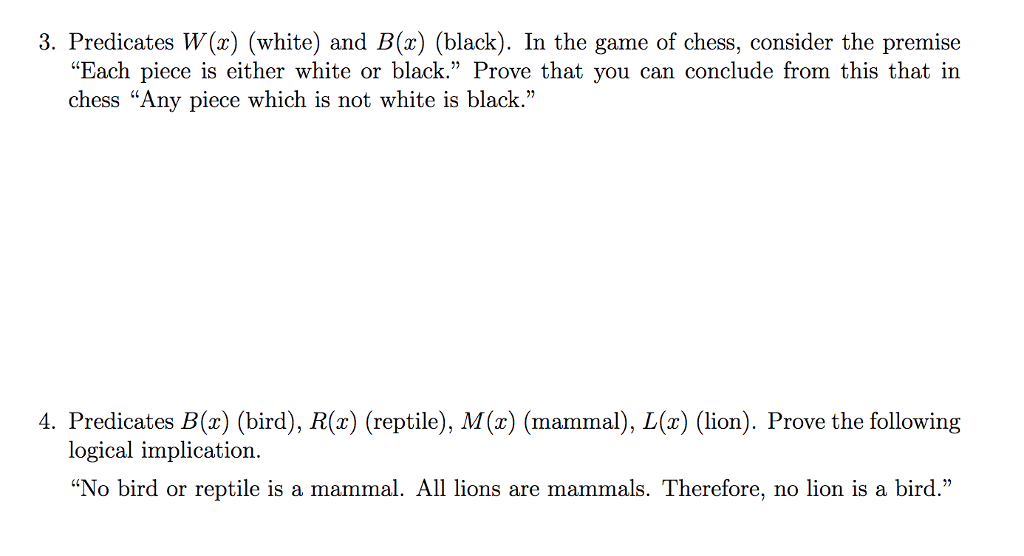 3. Predicates $W(x)$ (white) and $B(x)$ (black). In the game of chess, consider the premise "Each piece is either white or black." Prove that you can conclude from this that in chess "Any piece which is not white is black."

4. Predicates $B(x)$ (bird), $R(x)$ (reptile), $M(x)$ (mammal), $L(x)$ (lion). Prove the following logical implication.

"No bird or reptile is a mammal. All lions are mammals. Therefore, no lion is a bird."